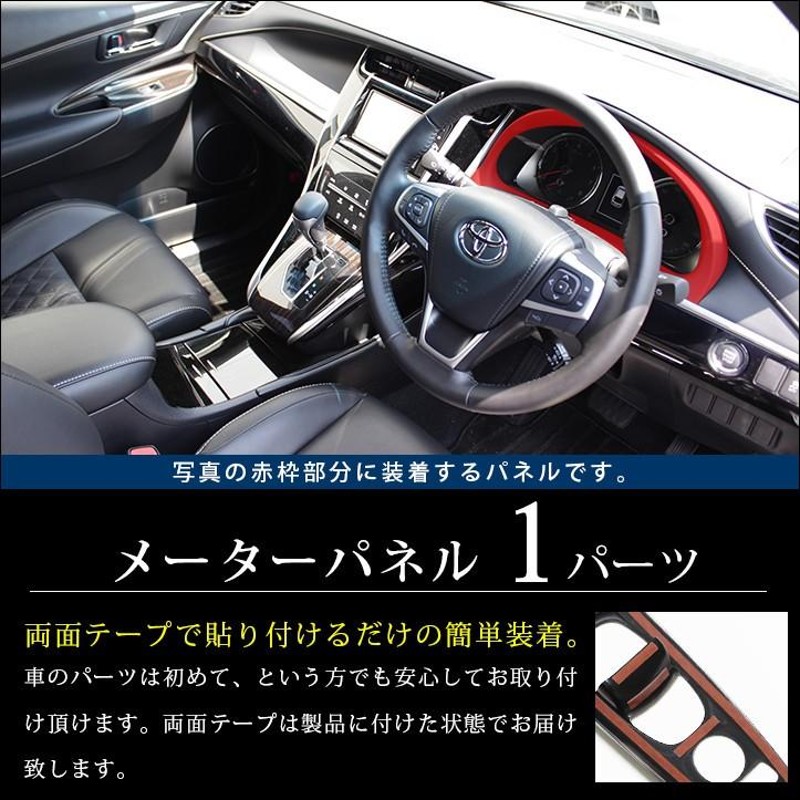 写真の赤枠部分に装着するパネルです。

メーターパネル 1パーツ

両面テープで貼り付けるだけの簡単装着。

車のパーツは初めて、という方でも安心してお取り付け頂けます。両面テープは製品に付けた状態でお届け致します。